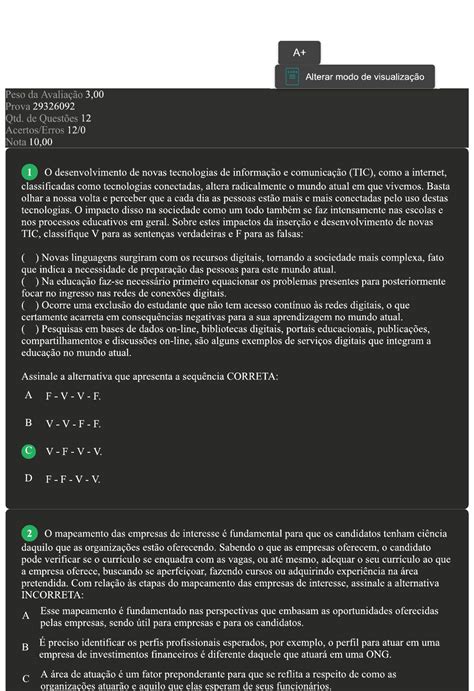 A+

Alterar modo de visualização

Peso da Avaliação 3,00
Prova 29326092
Qtd. de Questões 12
Acertos/Erros 12/0
Nota 10,00

1 O desenvolvimento de novas tecnologias de informação e comunicação (TIC), como a internet, classificadas como tecnologias conectadas, altera radicalmente o mundo atual em que vivemos. Basta olhar a nossa volta e perceber que a cada dia as pessoas estão mais e mais conectadas pelo uso destas tecnologias. O impacto disso na sociedade como um todo também se faz intensamente nas escolas e nos processos educativos em geral. Sobre estes impactos da inserção e desenvolvimento de novas TIC, classifique V para as sentenças verdadeiras e F para as falsas:

( ) Novas linguagens surgiram com os recursos digitais, tornando a sociedade mais complexa, fato que indica a necessidade de preparação das pessoas para este mundo atual.
( ) Na educação faz-se necessário primeiro equacionar os problemas presentes para posteriormente focar no ingresso nas redes de conexões digitais.
( ) Ocorre uma exclusão do estudante que não tem acesso contínuo às redes digitais, o que certamente acarreta em consequências negativas para a sua aprendizagem no mundo atual.
( ) Pesquisas em bases de dados on-line, bibliotecas digitais, portais educacionais, publicações, compartilhamentos e discussões on-line, são alguns exemplos de serviços digitais que integram a educação no mundo atual.

Assinale a alternativa que apresenta a sequência CORRETA:

A F - V - V - F.

B V - V - F - F.

C V - F - V - V.

D F - F - V - V.

2 O mapeamento das empresas de interesse é fundamental para que os candidatos tenham ciência daquilo que as organizações estão oferecendo. Sabendo o que as empresas oferecem, o candidato pode verificar se o currículo se enquadra com as vagas, ou até mesmo, adequar o seu currículo ao que a empresa oferece, buscando se aperfeiçoar, fazendo cursos ou adquirindo experiência na área pretendida. Com relação às etapas do mapeamento das empresas de interesse, assinale a alternativa INCORRETA:

A Esse mapeamento é fundamentado nas perspectivas que embasam as oportunidades oferecidas pelas empresas, sendo útil para empresas e para os candidatos.

B É preciso identificar os perfis profissionais esperados, por exemplo, o perfil para atuar em uma empresa de investimentos financeiros é diferente daquele que atuará em uma ONG.

C A área de atuação é um fator preponderante para que se reflita a respeito de como as organizações atuarão e aquilo que elas esperam de seus funcionários.